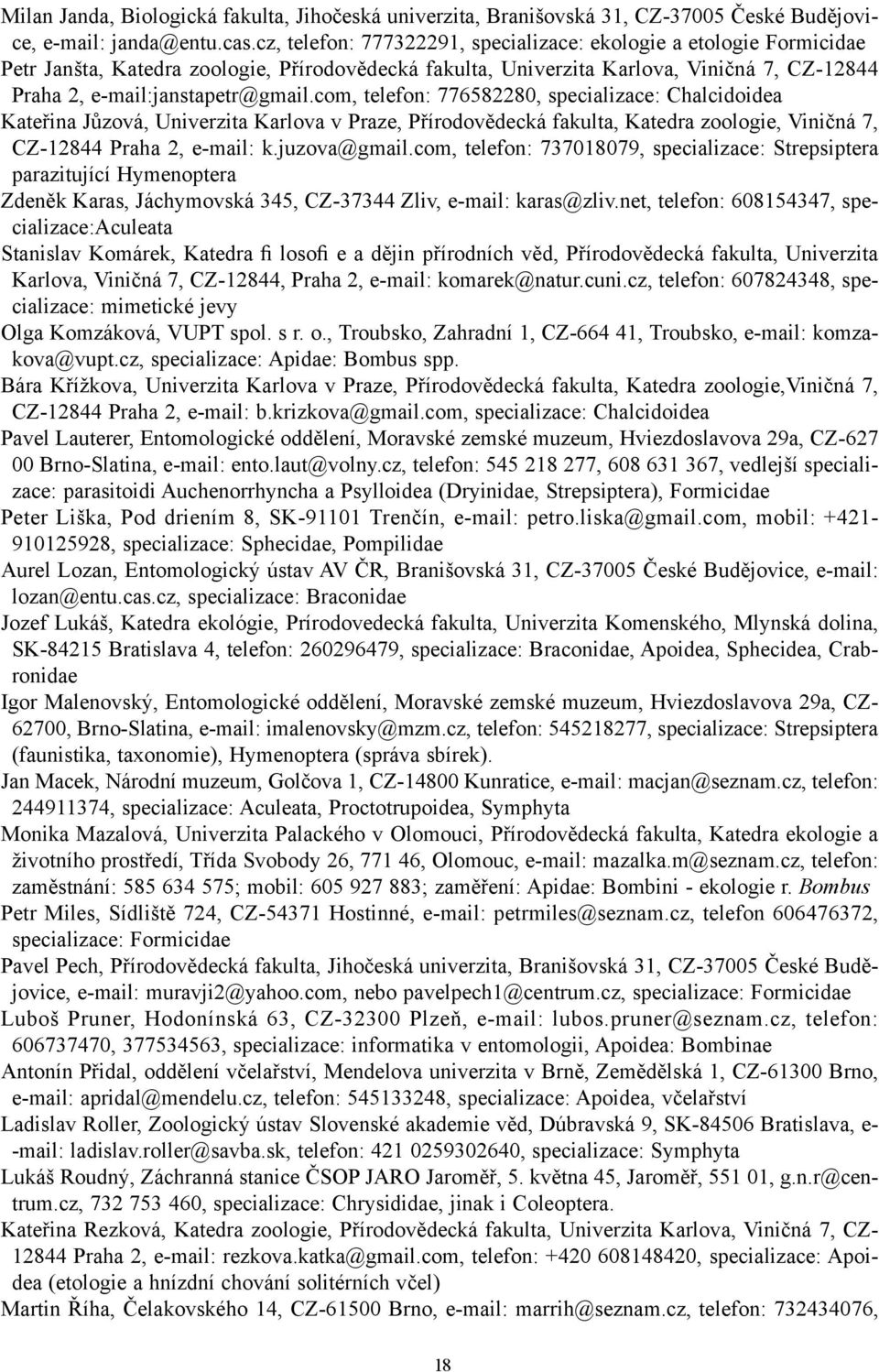 Milan Janda, Biologická fakulta, Jihočeská univerzita, Branišovská 31, CZ-37005 České Budějovice, e-mail: janda@entu.cas.cz, telefon: 777322291, specializace: ekologie a etologie Formicidae

Petr Janšta, Katedra zoologie, Přírodovědecká fakulta, Univerzita Karlova, Viničná 7, CZ-12844 Praha 2, e-mail:janstapetr@gmail.com, telefon: 776582280, specializace: Chalcidoidea

Kateřina Jůzová, Univerzita Karlova v Praze, Přírodovědecká fakulta, Katedra zoologie, Viničná 7, CZ-12844 Praha 2, e-mail: k.juzova@gmail.com, telefon: 737018079, specializace: Strepsiptera parazitující Hymenoptera

Zdeněk Karas, Jáchymovská 345, CZ-37344 Zliv, e-mail: karas@zliv.net, telefon: 608154347, specializace:Aculeata

Stanislav Komárek, Katedra fi losofi e a dějin přírodních věd, Přírodovědecká fakulta, Univerzita Karlova, Viničná 7, CZ-12844, Praha 2, e-mail: komarek@natur.cuni.cz, telefon: 607824348, specializace: mimetické jevy

Olga Komzáková, VUPT spol. s r. o., Troubsko, Zahradní 1, CZ-664 41, Troubsko, e-mail: komzakova@vupt.cz, specializace: Apidae: Bombus spp.

Bára Křížkova, Univerzita Karlova v Praze, Přírodovědecká fakulta, Katedra zoologie,Viničná 7, CZ-12844 Praha 2, e-mail: b.krizkova@gmail.com, specializace: Chalcidoidea

Pavel Lauterer, Entomologické oddělení, Moravské zemské muzeum, Hviezdoslavova 29a, CZ-627 00 Brno-Slatina, e-mail: ento.laut@volny.cz, telefon: 545 218 277, 608 631 367, vedlejší specializace: parasitoidi Auchenorrhyncha a Psylloidea (Dryinidae, Strepsiptera), Formicidae

Peter Liška, Pod driením 8, SK-91101 Trenčín, e-mail: petro.liska@gmail.com, mobil: +421-910125928, specializace: Sphecidae, Pompilidae

Aurel Lozan, Entomologický ústav AV ČR, Branišovská 31, CZ-37005 České Budějovice, e-mail: lozan@entu.cas.cz, specializace: Braconidae

Jozef Lukáš, Katedra ekológie, Prírodovedecká fakulta, Univerzita Komenského, Mlynská dolina, SK-84215 Bratislava 4, telefon: 260296479, specializace: Braconidae, Apoidea, Sphecidea, Crabronidae

Igor Malenovský, Entomologické oddělení, Moravské zemské muzeum, Hviezdoslavova 29a, CZ-62700, Brno-Slatina, e-mail: imalenovsky@mzm.cz, telefon: 545218277, specializace: Strepsiptera (faunistika, taxonomie), Hymenoptera (správa sbírek).

Jan Macek, Národní muzeum, Golčova 1, CZ-14800 Kunratice, e-mail: macjan@seznam.cz, telefon: 244911374, specializace: Aculeata, Proctotrupoidea, Symphyta

Monika Mazalová, Univerzita Palackého v Olomouci, Přírodovědecká fakulta, Katedra ekologie a životního prostředí, Třída Svobody 26, 771 46, Olomouc, e-mail: mazalka.m@seznam.cz, telefon: zaměstnání: 585 634 575; mobil: 605 927 883; zaměření: Apidae: Bombini - ekologie r. Bombus

Petr Miles, Sídliště 724, CZ-54371 Hostinné, e-mail: petrmiles@seznam.cz, telefon 606476372, specializace: Formicidae

Pavel Pech, Přírodovědecká fakulta, Jihočeská univerzita, Branišovská 31, CZ-37005 České Budějovice, e-mail: muravji2@yahoo.com, nebo pavelpech1@centrum.cz, specializace: Formicidae

Luboš Pruner, Hodonínská 63, CZ-32300 Plzeň, e-mail: lubos.pruner@seznam.cz, telefon: 606737470, 377534563, specializace: informatika v entomologii, Apoidea: Bombinae

Antonín Přidal, oddělení včelařství, Mendelova univerzita v Brně, Zemědělská 1, CZ-61300 Brno, e-mail: apridal@mendelu.cz, telefon: 545133248, specializace: Apoidea, včelařství

Ladislav Roller, Zoologický ústav Slovenské akademie věd, Dúbravská 9, SK-84506 Bratislava, e--mail: ladislav.roller@savba.sk, telefon: 421 0259302640, specializace: Symphyta

Lukáš Roudný, Záchranná stanice ČSOP JARO Jaroměř, 5. května 45, Jaroměř, 551 01, g.n.r@centrum.cz, 732 753 460, specializace: Chrysididae, jinak i Coleoptera.

Kateřina Rezková, Katedra zoologie, Přírodovědecká fakulta, Univerzita Karlova, Viničná 7, CZ-12844 Praha 2, e-mail: rezkova.katka@gmail.com, telefon: +420 608148420, specializace: Apoidea (etologie a hnízdní chování solitérních včel)

Martin Říha, Čelakovského 14, CZ-61500 Brno, e-mail: marrih@seznam.cz, telefon: 732434076,

18